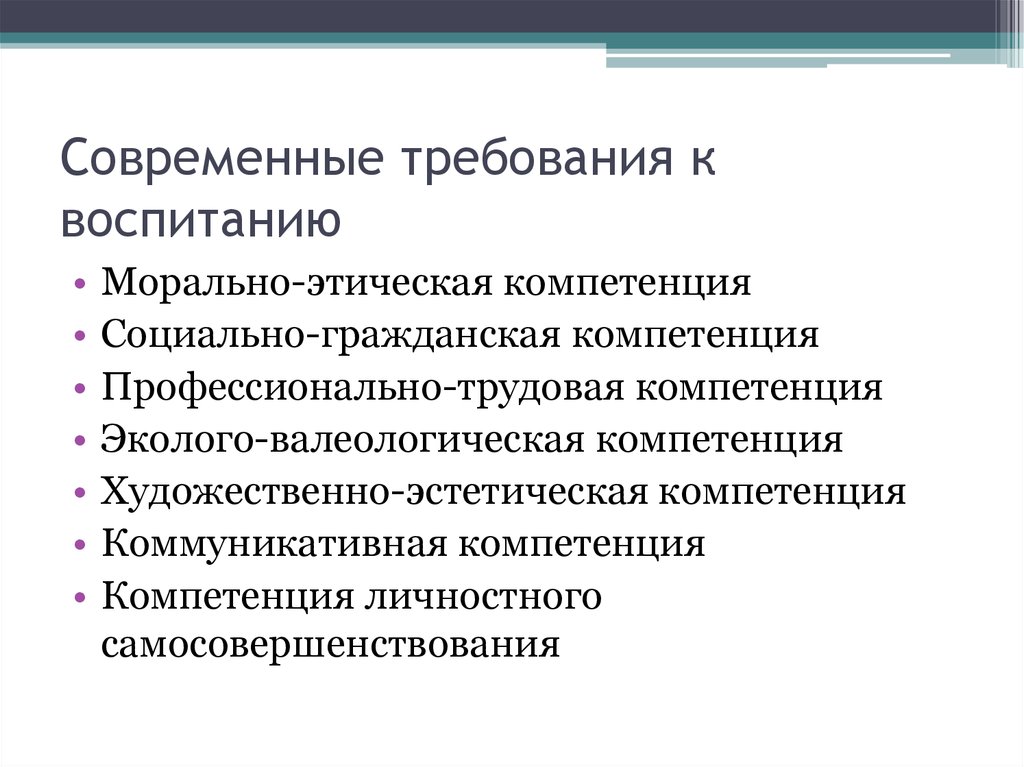 Современные требования к воспитанию

• Морально-этическая компетенция
• Социально-гражданская компетенция
• Профессионально-трудовая компетенция
• Эколого-валеологическая компетенция
• Художественно-эстетическая компетенция
• Коммуникативная компетенция
• Компетенция личностного самосовершенствования